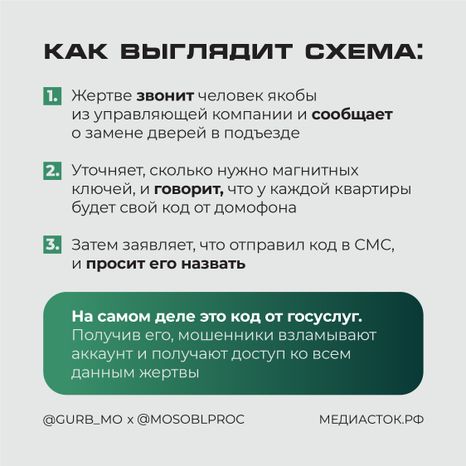 КАК ВЫГЛЯДИТ СХЕМА:

1. Жертве звонит человек якобы из управляющей компании и сообщает о замене дверей в подъезде

2. Уточняет, сколько нужно магнитных ключей, и говорит, что у каждой квартиры будет свой код от домофона

3. Затем заявляет, что отправил код в СМС, и просит его назвать

На самом деле это код от госуслуг. Получив его, мошенники взламывают аккаунт и получают доступ ко всем данным жертвы

@GURB_MO x @MOSOBLPROC

МЕДИАСТОК.РФ